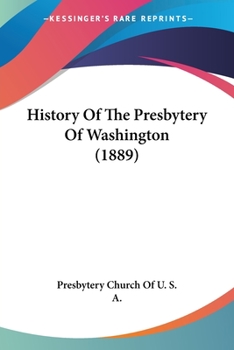 —KESSINGER'S RARE REPRINTS—

History Of The Presbytery Of Washington (1889)

Presbytery Church Of U. S. A.